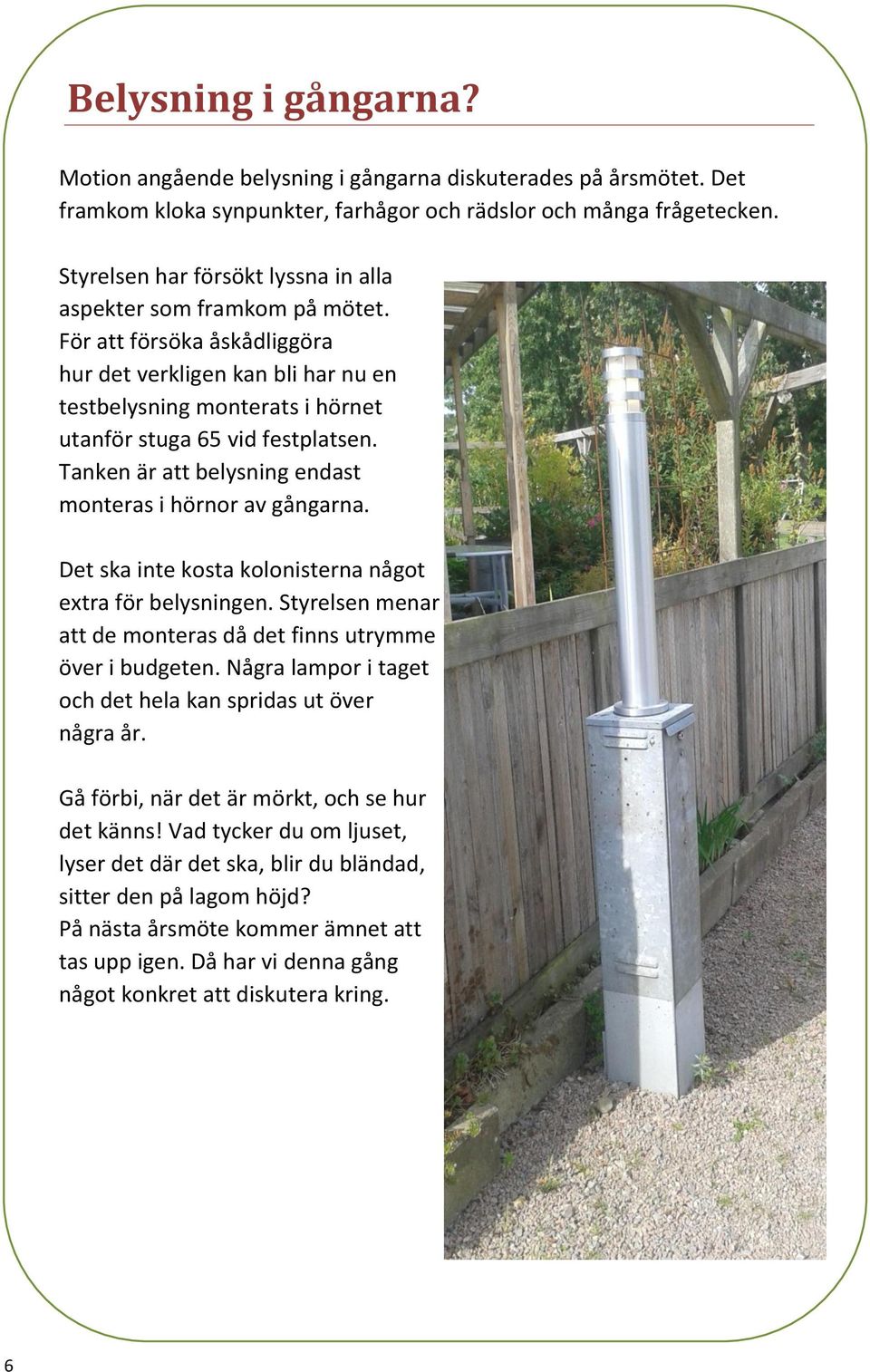 Belysning i gångarna?

Motion angående belysning i gångarna diskuterades på årsmötet. Det framkom kloka synpunkter, farhågor och rädslor och många frågetecken.

Styrelsen har försökt lyssna in alla aspekter som framkom på mötet. För att försöka åskådliggöra hur det verkligen kan bli har nu en testbelysning monterats i hörnet utanför stuga 65 vid festplatsen. Tanken är att belysning endast monteras i hörnor av gångarna.

Det ska inte kosta kolonisterna något extra för belysningen. Styrelsen menar att de monteras då det finns utrymme över i budgeten. Några lampor i taget och det hela kan spridas ut över några år.

Gå förbi, när det är mörkt, och se hur det känns! Vad tycker du om ljuset, lyser det där det ska, blir du bländad, sitter den på lagom höjd?
På nästa årsmöte kommer ämnet att tas upp igen. Då har vi denna gång något konkret att diskutera kring.

6